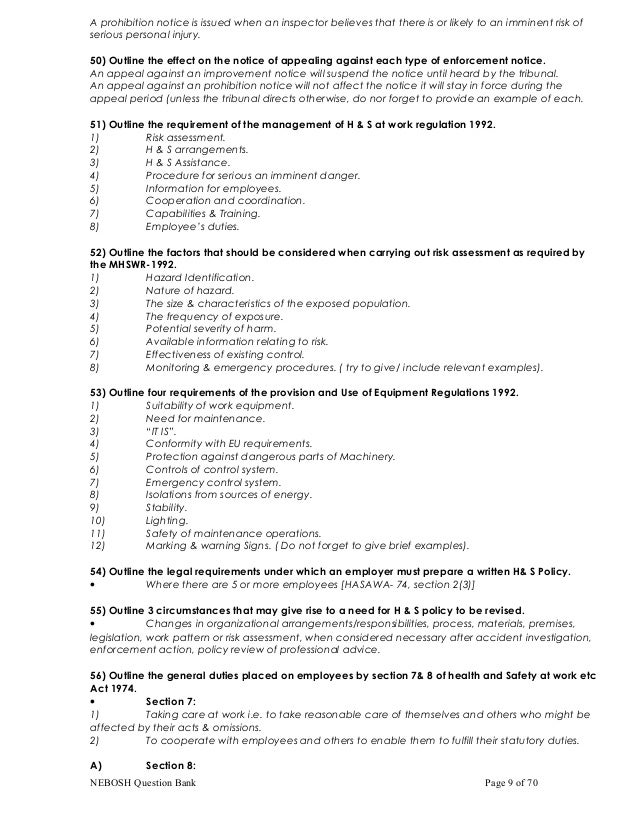 A prohibition notice is issued when an inspector believes that there is or likely to an imminent risk of serious personal injury.

50) Outline the effect on the notice of appealing against each type of enforcement notice.
An appeal against an improvement notice will suspend the notice until heard by the tribunal.
An appeal against an prohibition notice will not affect the notice it will stay in force during the appeal period (unless the tribunal directs otherwise, do nor forget to provide an example of each.

51) Outline the requirement of the management of H & S at work regulation 1992.
1) Risk assessment.
2) H & S arrangements.
3) H & S Assistance.
4) Procedure for serious an imminent danger.
5) Information for employees.
6) Cooperation and coordination.
7) Capabilities & Training.
8) Employee's duties.

52) Outline the factors that should be considered when carrying out risk assessment as required by the MHSWR-1992.
1) Hazard Identification.
2) Nature of hazard.
3) The size & characteristics of the exposed population.
4) The frequency of exposure.
5) Potential severity of harm.
6) Available information relating to risk.
7) Effectiveness of existing control.
8) Monitoring & emergency procedures. ( try to give/ include relevant examples).

53) Outline four requirements of the provision and Use of Equipment Regulations 1992.
1) Suitability of work equipment.
2) Need for maintenance.
3) "IT IS".
4) Conformity with EU requirements.
5) Protection against dangerous parts of Machinery.
6) Controls of control system.
7) Emergency control system.
8) Isolations from sources of energy.
9) Stability.
10) Lighting.
11) Safety of maintenance operations.
12) Marking & warning Signs. ( Do not forget to give brief examples).

54) Outline the legal requirements under which an employer must prepare a written H& S Policy.
• Where there are 5 or more employees [HASAWA- 74, section 2(3)]

55) Outline 3 circumstances that may give rise to a need for H & S policy to be revised.
• Changes in organizational arrangements/responsibilities, process, materials, premises, legislation, work pattern or risk assessment, when considered necessary after accident investigation, enforcement action, policy review of professional advice.

56) Outline the general duties placed on employees by section 7& 8 of health and Safety at work etc Act 1974.
• Section 7:
1) Taking care at work i.e. to take reasonable care of themselves and others who might be affected by their acts & omissions.
2) To cooperate with employees and others to enable them to fulfill their statutory duties.

A) Section 8:

NEBOSH Question Bank Page 9 of 70